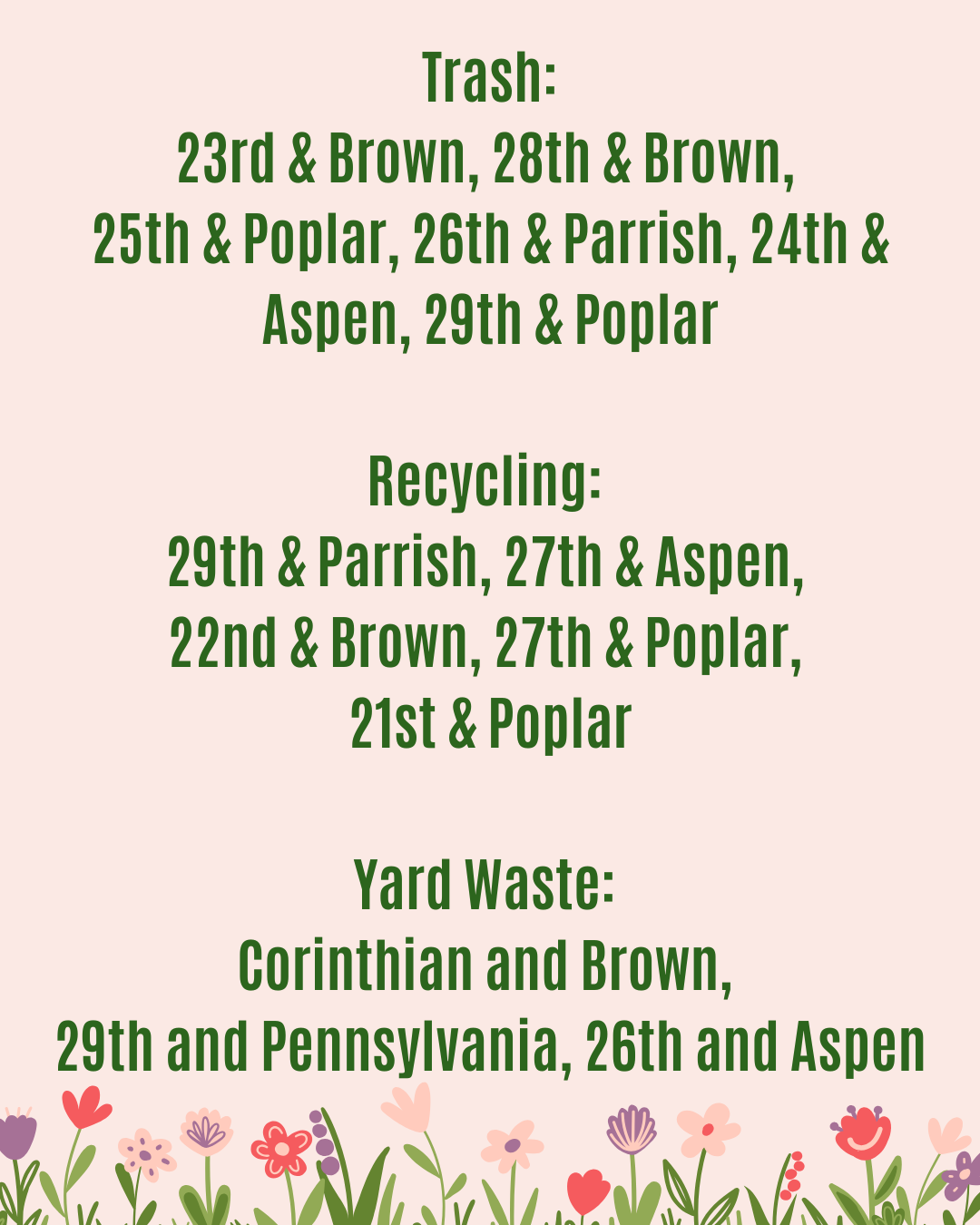 Trash:
23rd & Brown, 28th & Brown, 25th & Poplar, 26th & Parrish, 24th & Aspen, 29th & Poplar

Recycling:
29th & Parrish, 27th & Aspen, 22nd & Brown, 27th & Poplar, 21st & Poplar

Yard Waste:
Corinthian and Brown, 29th and Pennsylvania, 26th and Aspen